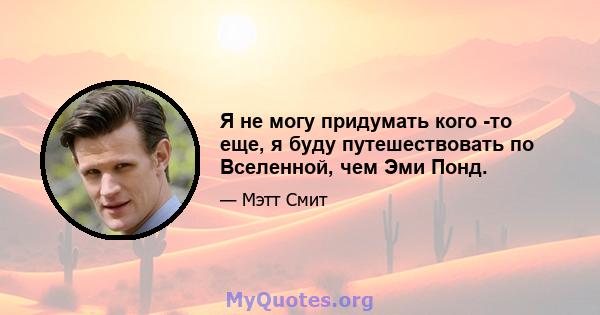 Я не могу придумать кого -то еще, я буду путешествовать по Вселенной, чем Эми Понд.

— Мэтт Смит

MyQuotes.org